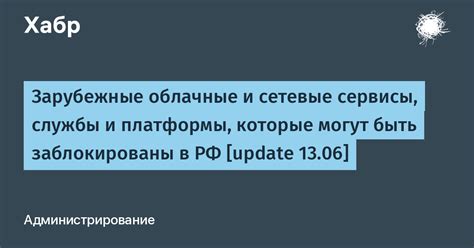 Хабр

Зарубежные облачные и сетевые сервисы, службы и платформы, которые могут быть заблокированы в РФ [update 13.06]

Администрирование